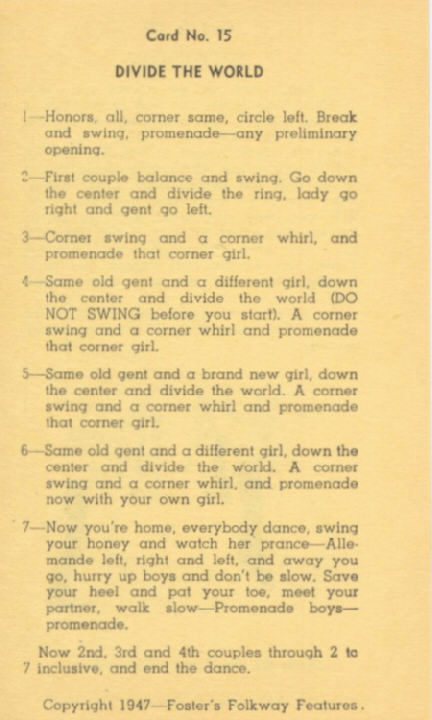 Card No. 15

DIVIDE THE WORLD

1—Honors, all, corner same, circle left. Break and swing, promenade—any preliminary opening.

2—First couple balance and swing. Go down the center and divide the ring, lady go right and gent go left.

3—Corner swing and a corner whirl, and promenade that corner girl.

4—Same old gent and a different girl, down the center and divide the world (DO NOT SWING before you start). A corner swing and a corner whirl and promenade that corner girl.

5—Same old gent and a brand new girl, down the center and divide the world. A corner swing and a corner whirl and promenade that corner girl.

6—Same old gent and a different girl, down the center and divide the world. A corner swing and a corner whirl, and promenade now with your own girl.

7—Now you're home, everybody dance, swing your honey and watch her prance—Allemande left, right and left, and away you go, hurry up boys and don't be slow. Save your heel and pat your toe, meet your partner, walk slow—Promenade boys—promenade.

Now 2nd, 3rd and 4th couples through 2 to 7 inclusive, and end the dance.

Copyright 1947—Foster's Folkway Features.